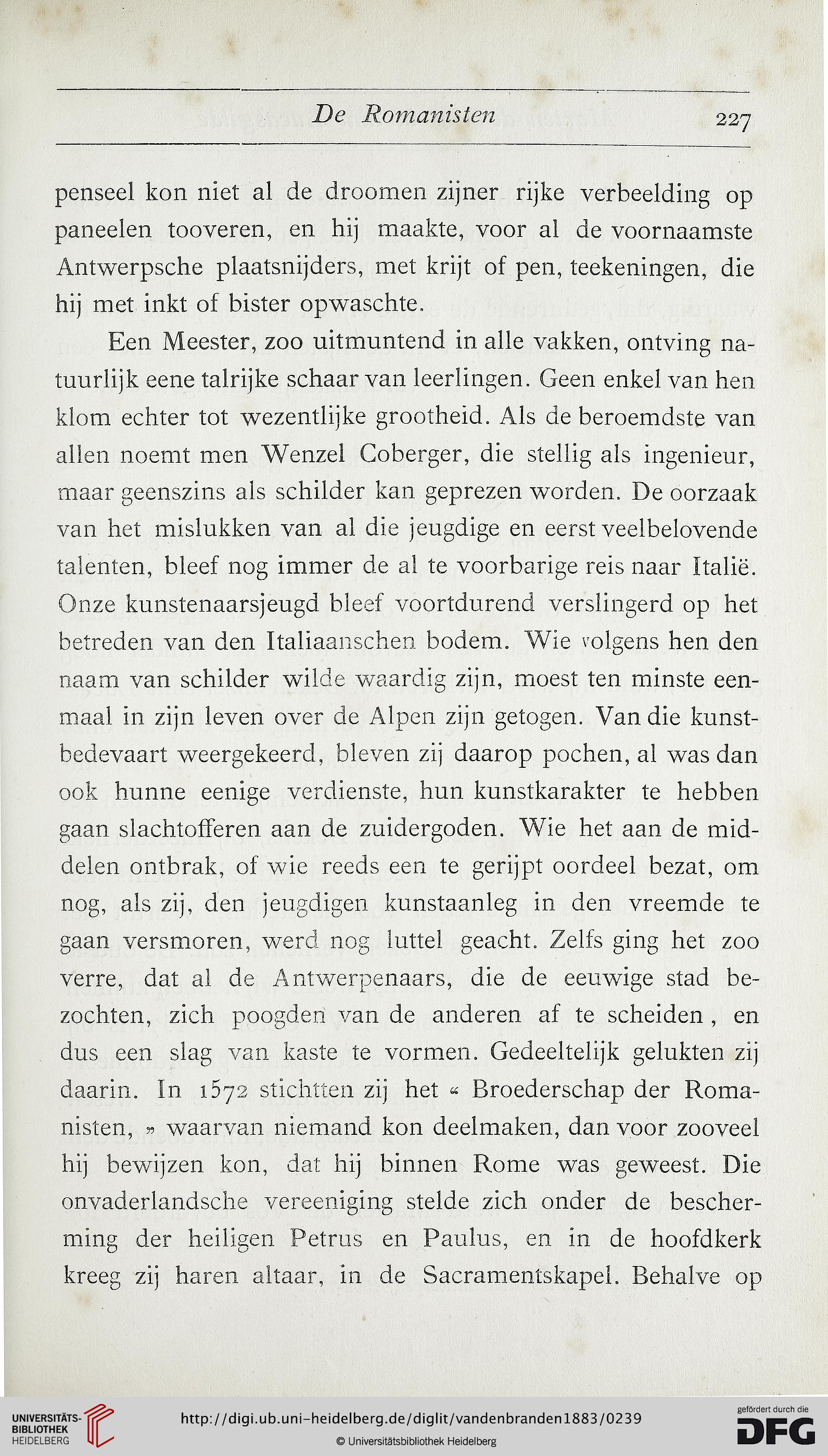 De Romanisten 227

penseel kon niet al de droomen zijner rijke verbeelding op paneelen tooveren, en hij maakte, voor al de voornaamste Antwerpsche plaatsnijders, met krijt of pen, teekeningen, die hij met inkt of bister opwaschte.

Een Meester, zoo uitmuntend in alle vakken, ontving natuurlijk eene talrijke schaar van leerlingen. Geen enkel van hen klom echter tot wezentlijke grootheid. Als de beroemdste van allen noemt men Wenzel Coberger, die stellig als ingenieur, maar geenszins als schilder kan geprezen worden. De oorzaak van het mislukken van al die jeugdige en eerst veelbelovende talenten, bleef nog immer de al te voorbarige reis naar Italië. Onze kunstenaarsjeugd bleef voortdurend verslingerd op het betreden van den Italiaanschen bodem. Wie volgens hen den naam van schilder wilde waardig zijn, moest ten minste eenmaal in zijn leven over de Alpen zijn getogen. Van die kunstbedevaart weergekeerd, bleven zij daarop pochen, al was dan ook hunne eenige verdienste, hun kunstkarakter te hebben gaan slachtofferen aan de zuidergoden. Wie het aan de middelen ontbrak, of wie reeds een te gerijpt oordeel bezat, om nog, als zij, den jeugdigen kunstaanleg in den vreemde te gaan versmoren, werd nog luttel geacht. Zelfs ging het zoo verre, dat al de Antwerpenaars, die de eeuwige stad bezochten, zich poogden van de anderen af te scheiden, en dus een slag van kaste te vormen. Gedeeltelijk gelukten zij daarin. In 1572 stichtten zij het « Broederschap der Romanisten, » waarvan niemand kon deelmaken, dan voor zooveel hij bewijzen kon, dat hij binnen Rome was geweest. Die onvaderlandsche vereeniging stelde zich onder de bescherming der heiligen Petrus en Paulus, en in de hoofdkerk kreeg zij haren altaar, in de Sacramentskapel. Behalve op

UNIVERSITÄTS-BIBLIOTHEK HEIDELBERG
http://digi.ub.uni-heidelberg.de/diglit/vandenbranden1883/0239
© Universitätsbibliothek Heidelberg
gefördert durch die DFG